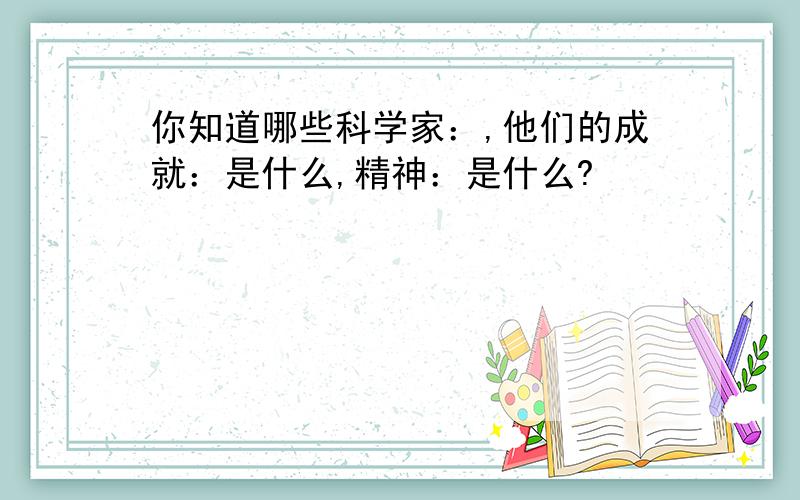 你知道哪些科学家：,他们的成就：是什么,精神：是什么?